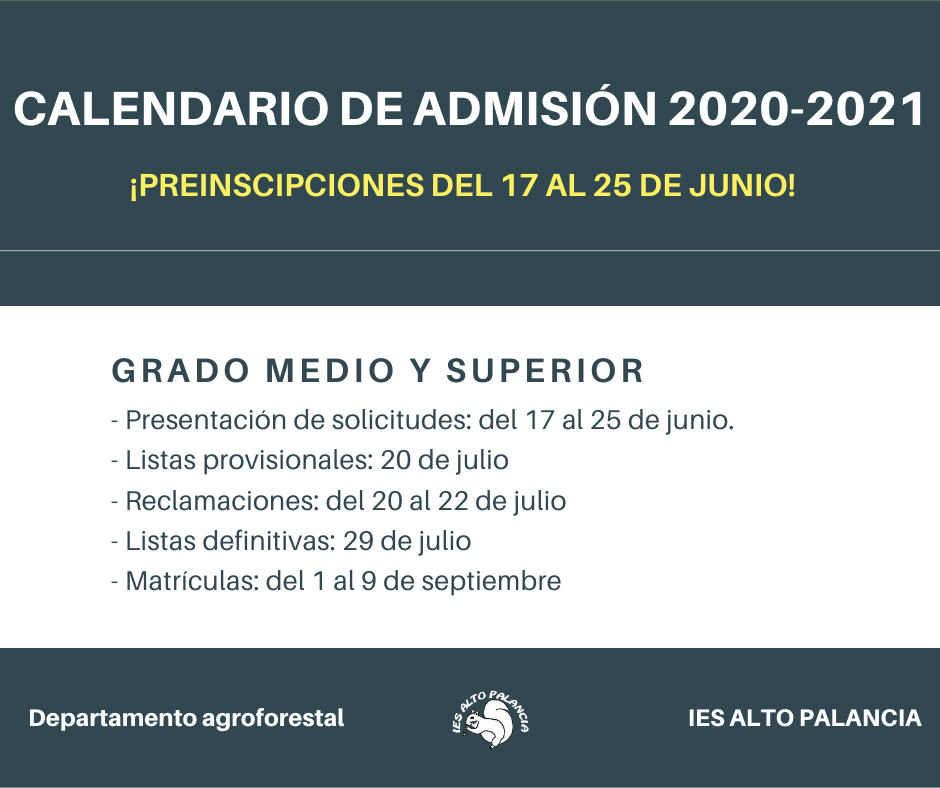 CALENDARIO DE ADMISIÓN 2020-2021

¡PREINSCIPCIONES DEL 17 AL 25 DE JUNIO!

GRADO MEDIO Y SUPERIOR

- Presentación de solicitudes: del 17 al 25 de junio.
- Listas provisionales: 20 de julio
- Reclamaciones: del 20 al 22 de julio
- Listas definitivas: 29 de julio
- Matrículas: del 1 al 9 de septiembre

Departamento agroforestal

IES ALTO PALANCIA

IES ALTO PALANCIA